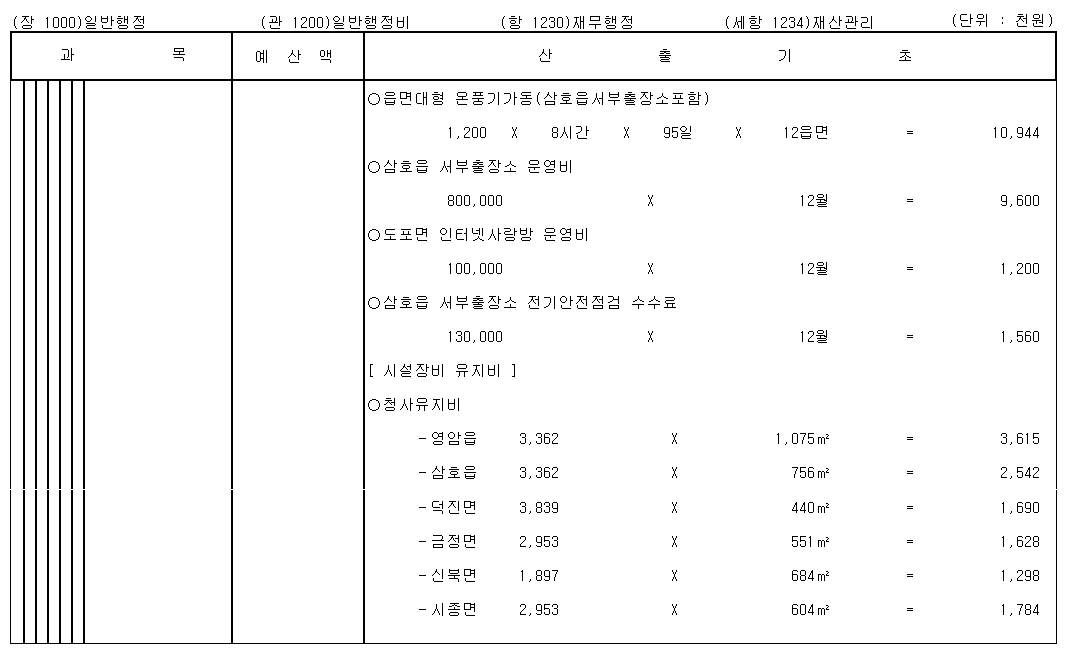 (장 1000)일반행정　(관 1200)일반행정비　(항 1230)재무행정　(세항 1234)재산관리　(단위 : 천원)

| 과 목 | 예 산 액 | 산 출 기 초 |
|---|---|---|
| | | ○읍면대형 온풍기가동(삼호읍서부출장소포함) |
| | | 1,200 X 8시간 X 95일 X 12읍면 = 10,944 |
| | | ○삼호읍 서부출장소 운영비 |
| | | 800,000 X 12월 = 9,600 |
| | | ○도포면 인터넷사랑방 운영비 |
| | | 100,000 X 12월 = 1,200 |
| | | ○삼호읍 서부출장소 전기안전점검 수수료 |
| | | 130,000 X 12월 = 1,560 |
| | | [ 시설장비 유지비 ] |
| | | ○청사유지비 |
| | | -영암읍 3,362 X 1,075㎡ = 3,615 |
| | | -삼호읍 3,362 X 756㎡ = 2,542 |
| | | -덕진면 3,839 X 440㎡ = 1,690 |
| | | -금정면 2,953 X 551㎡ = 1,628 |
| | | -신북면 1,897 X 684㎡ = 1,298 |
| | | -시종면 2,953 X 604㎡ = 1,784 |